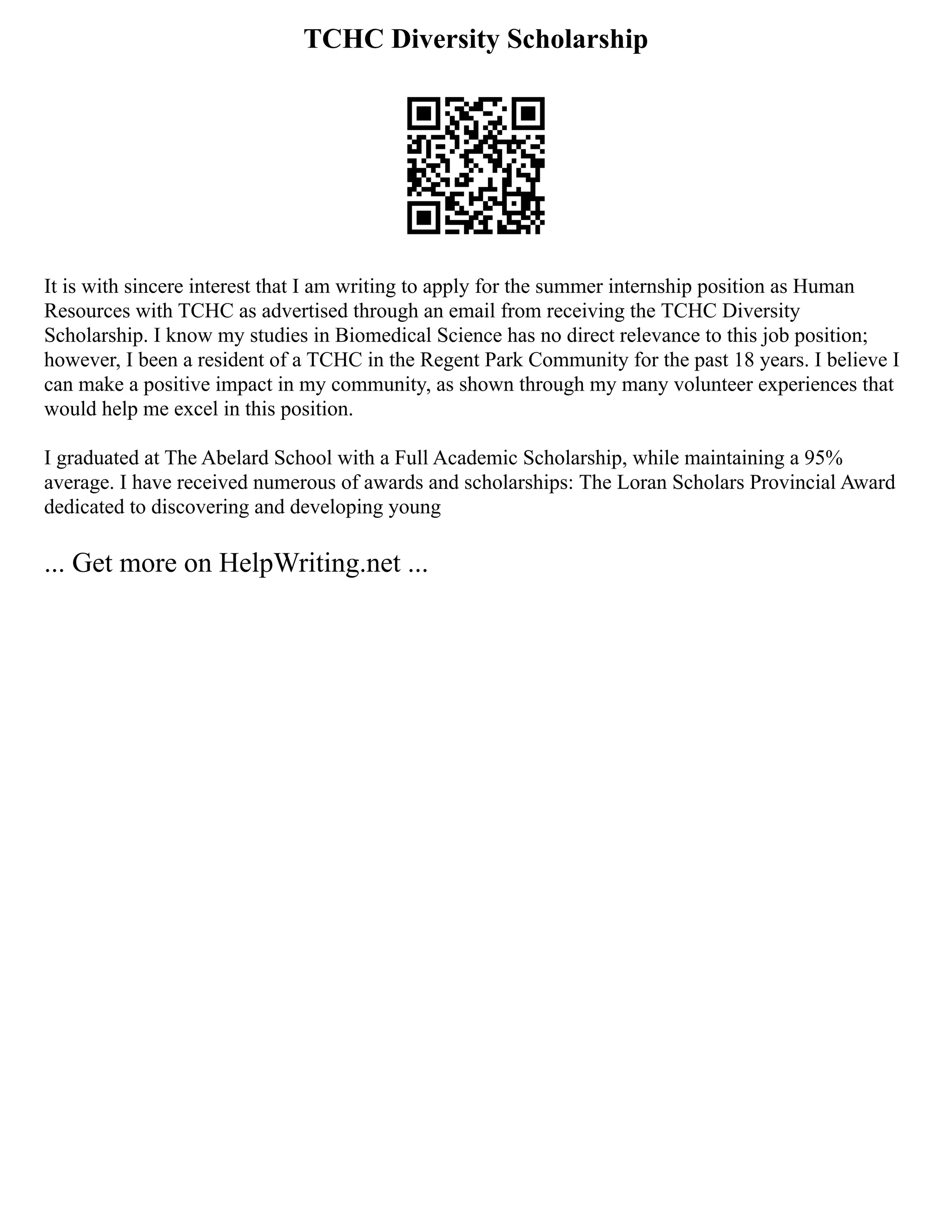 TCHC Diversity Scholarship

It is with sincere interest that I am writing to apply for the summer internship position as Human Resources with TCHC as advertised through an email from receiving the TCHC Diversity Scholarship. I know my studies in Biomedical Science has no direct relevance to this job position; however, I been a resident of a TCHC in the Regent Park Community for the past 18 years. I believe I can make a positive impact in my community, as shown through my many volunteer experiences that would help me excel in this position.

I graduated at The Abelard School with a Full Academic Scholarship, while maintaining a 95% average. I have received numerous of awards and scholarships: The Loran Scholars Provincial Award dedicated to discovering and developing young

... Get more on HelpWriting.net ...